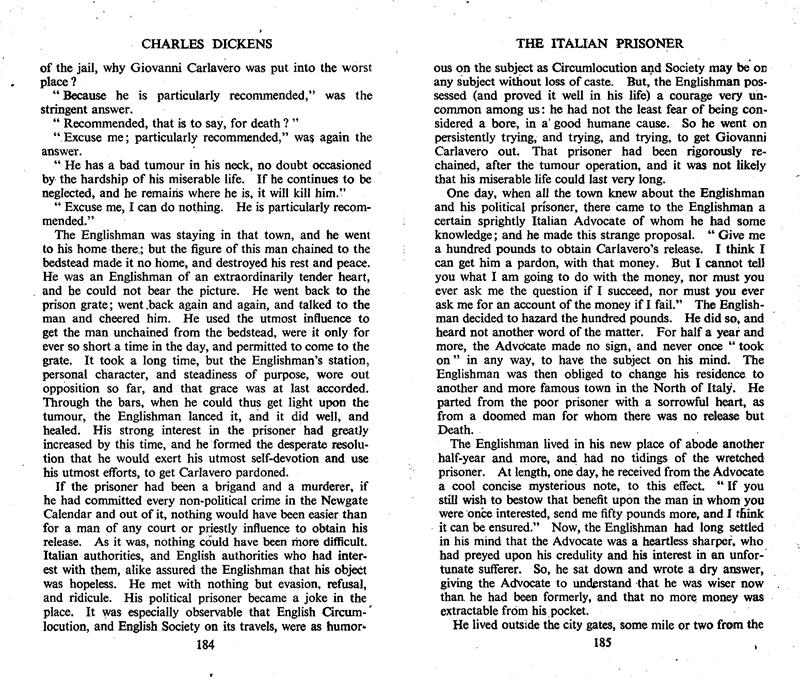 CHARLES DICKENS

of the jail, why Giovanni Carlavero was put into the worst place?

"Because he is particularly recommended," was the stringent answer.

"Recommended, that is to say, for death?"

"Excuse me; particularly recommended," was again the answer.

"He has a bad tumour in his neck, no doubt occasioned by the hardship of his miserable life. If he continues to be neglected, and he remains where he is, it will kill him."

"Excuse me, I can do nothing. He is particularly recommended."

The Englishman was staying in that town, and he went to his home there; but the figure of this man chained to the bedstead made it no home, and destroyed his rest and peace. He was an Englishman of an extraordinarily tender heart, and he could not bear the picture. He went back to the prison grate; went back again and again, and talked to the man and cheered him. He used the utmost influence to get the man unchained from the bedstead, were it only for ever so short a time in the day, and permitted to come to the grate. It took a long time, but the Englishman's station, personal character, and steadiness of purpose, wore out opposition so far, and that grace was at last accorded. Through the bars, when he could thus get light upon the tumour, the Englishman lanced it, and it did well, and healed. His strong interest in the prisoner had greatly increased by this time, and he formed the desperate resolution that he would exert his utmost self-devotion and use his utmost efforts, to get Carlavero pardoned.

If the prisoner had been a brigand and a murderer, if he had committed every non-political crime in the Newgate Calendar and out of it, nothing would have been easier than for a man of any court or priestly influence to obtain his release. As it was, nothing could have been more difficult. Italian authorities, and English authorities who had interest with them, alike assured the Englishman that his object was hopeless. He met with nothing but evasion, refusal, and ridicule. His political prisoner became a joke in the place. It was especially observable that English Circumlocution, and English Society on its travels, were as humor-

184

THE ITALIAN PRISONER

ous on the subject as Circumlocution and Society may be on any subject without loss of caste. But, the Englishman possessed (and proved it well in his life) a courage very uncommon among us: he had not the least fear of being considered a bore, in a good humane cause. So he went on persistently trying, and trying, and trying, to get Giovanni Carlavero out. That prisoner had been rigorously rechained, after the tumour operation, and it was not likely that his miserable life could last very long.

One day, when all the town knew about the Englishman and his political prisoner, there came to the Englishman a certain sprightly Italian Advocate of whom he had some knowledge; and he made this strange proposal. "Give me a hundred pounds to obtain Carlavero's release. I think I can get him a pardon, with that money. But I cannot tell you what I am going to do with the money, nor must you ever ask me the question if I succeed, nor must you ever ask me for an account of the money if I fail." The Englishman decided to hazard the hundred pounds. He did so, and heard not another word of the matter. For half a year and more, the Advocate made no sign, and never once "took on" in any way, to have the subject on his mind. The Englishman was then obliged to change his residence to another and more famous town in the North of Italy. He parted from the poor prisoner with a sorrowful heart, as from a doomed man for whom there was no release but Death.

The Englishman lived in his new place of abode another half-year and more, and had no tidings of the wretched prisoner. At length, one day, he received from the Advocate a cool concise mysterious note, to this effect. "If you still wish to bestow that benefit upon the man in whom you were once interested, send me fifty pounds more, and I think it can be ensured." Now, the Englishman had long settled in his mind that the Advocate was a heartless sharper, who had preyed upon his credulity and his interest in an unfortunate sufferer. So, he sat down and wrote a dry answer, giving the Advocate to understand that he was wiser now than he had been formerly, and that no more money was extractable from his pocket.

He lived outside the city gates, some mile or two from the

185